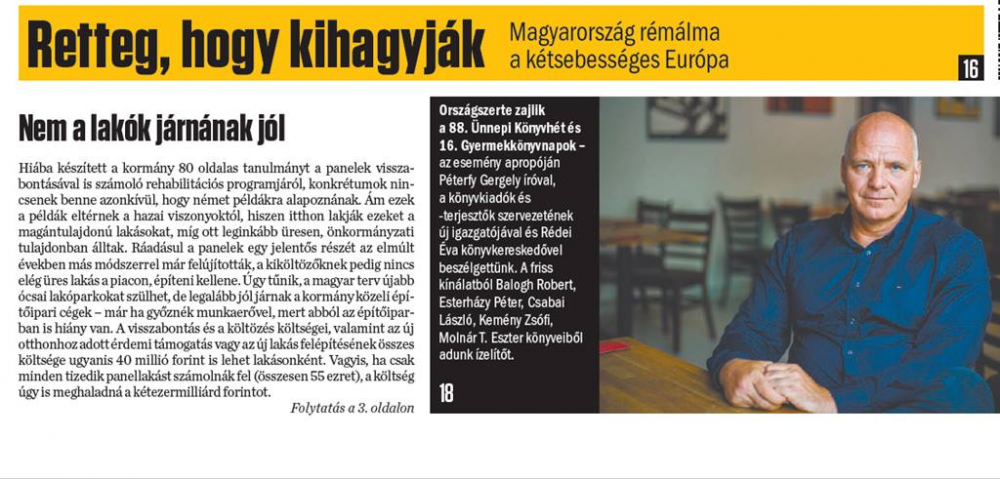 Retteg, hogy kihagyják

Magyarország rémálma a kétsebességes Európa

16

Nem a lakók járnának jól

Hiába készített a kormány 80 oldalas tanulmányt a panelek visszabontásával is számoló rehabilitációs programjáról, konkrétumok nincsenek benne azonkívül, hogy német példákra alapoznának. Ám ezek a példák eltérnek a hazai viszonyoktól, hiszen itthon lakják ezeket a magántulajdonú lakásokat, míg ott leginkább üresen, önkormányzati tulajdonban álltak. Ráadásul a panelek egy jelentős részét az elmúlt években más módszerrel már felújították, a kiköltözőknek pedig nincs elég üres lakás a piacon, építeni kellene. Úgy tűnik, a magyar terv újabb ócsai lakóparkokat szülhet, de legalább jól járnak a kormány közeli építőipari cégek – már ha győznék munkaerővel, mert abból az építőiparban is hiány van. A visszabontás és a költözés költségei, valamint az új otthonhoz adott érdemi támogatás vagy az új lakás felépítésének összes költsége ugyanis 40 millió forint is lehet lakásonként. Vagyis, ha csak minden tizedik panellakást számolnák fel (összesen 55 ezret), a költség úgy is meghaladná a kétezermilliárd forintot.

Folytatás a 3. oldalon

Országszerte zajlik a 88. Ünnepi Könyvhét és 16. Gyermekkönyvnapok – az esemény apropóján Péterfy Gergely íróval, a könyvkiadók és -terjesztők szervezetének új igazgatójával és Rédei Éva könyvkereskedővel beszélgettünk. A friss kínálatból Balogh Robert, Esterházy Péter, Csabai László, Kemény Zsófi, Molnár T. Eszter könyveiből adunk ízelítőt.

18